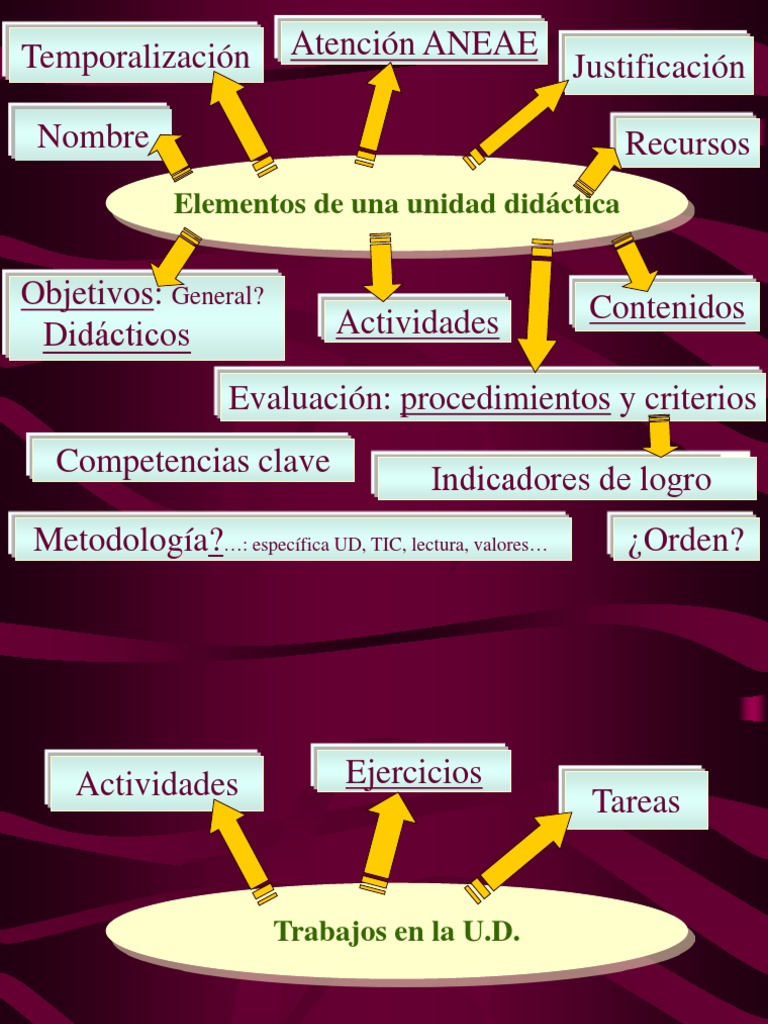 Temporalización

Atención ANEAE

Justificación

Nombre

Recursos

Elementos de una unidad didáctica

Objetivos: General?
Didácticos

Actividades

Contenidos

Evaluación: procedimientos y criterios

Competencias clave

Indicadores de logro

Metodología?…: específica UD, TIC, lectura, valores…

¿Orden?

Actividades

Ejercicios

Tareas

Trabajos en la U.D.